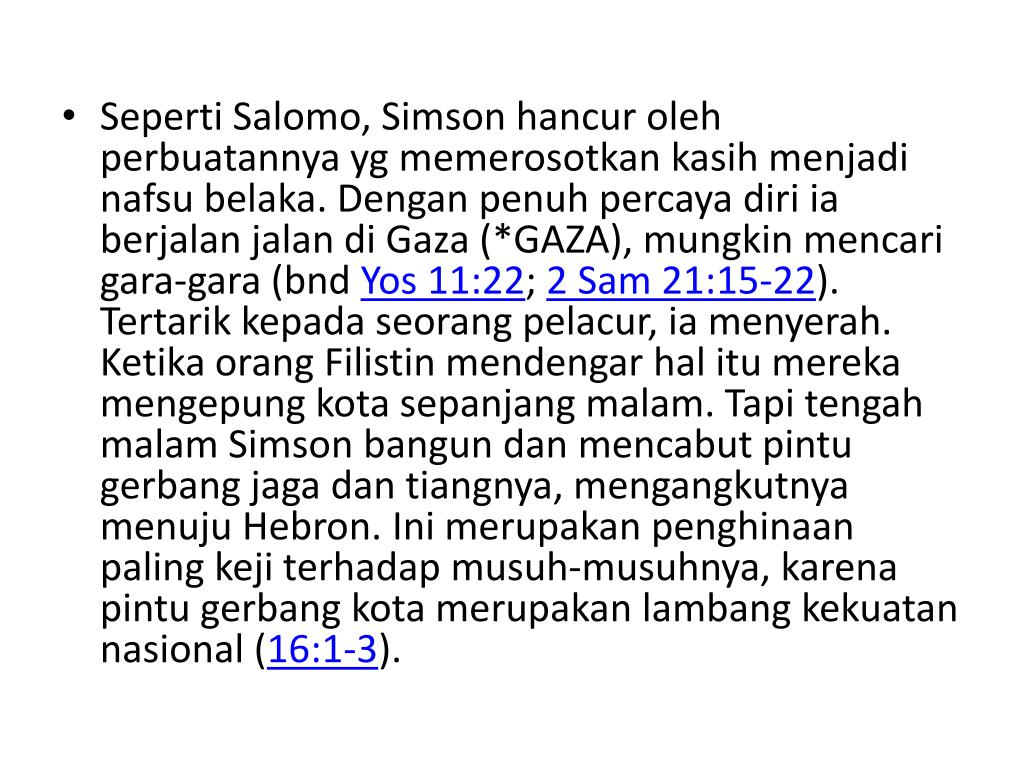 • Seperti Salomo, Simson hancur oleh perbuatannya yg memerosotkan kasih menjadi nafsu belaka. Dengan penuh percaya diri ia berjalan jalan di Gaza (*GAZA), mungkin mencari gara-gara (bnd Yos 11:22; 2 Sam 21:15-22). Tertarik kepada seorang pelacur, ia menyerah. Ketika orang Filistin mendengar hal itu mereka mengepung kota sepanjang malam. Tapi tengah malam Simson bangun dan mencabut pintu gerbang jaga dan tiangnya, mengangkutnya menuju Hebron. Ini merupakan penghinaan paling keji terhadap musuh-musuhnya, karena pintu gerbang kota merupakan lambang kekuatan nasional (16:1-3).